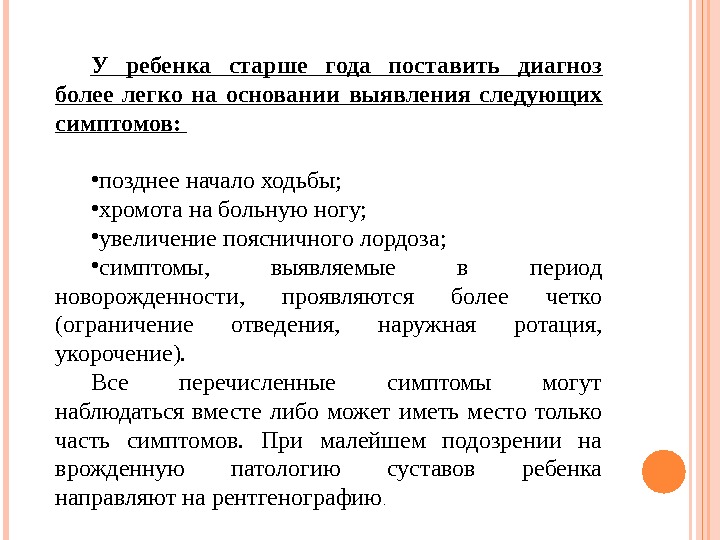 У ребенка старше года поставить диагноз более легко на основании выявления следующих симптомов:

•позднее начало ходьбы;
•хромота на больную ногу;
•увеличение поясничного лордоза;
•симптомы, выявляемые в период новорожденности, проявляются более четко (ограничение отведения, наружная ротация, укорочение).

Все перечисленные симптомы могут наблюдаться вместе либо может иметь место только часть симптомов. При малейшем подозрении на врожденную патологию суставов ребенка направляют на рентгенографию.